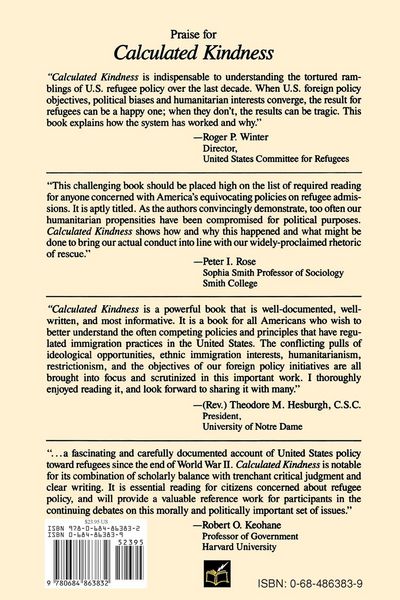 Praise for
Calculated Kindness

"Calculated Kindness is indispensable to understanding the tortured ramblings of U.S. refugee policy over the last decade. When U.S. foreign policy objectives, political biases and humanitarian interests converge, the result for refugees can be a happy one; when they don't, the results can be tragic. This book explains how the system has worked and why."

—Roger P. Winter
Director,
United States Committee for Refugees

"This challenging book should be placed high on the list of required reading for anyone concerned with America's equivocating policies on refugee admissions. It is aptly titled. As the authors convincingly demonstrate, too often our humanitarian propensities have been compromised for political purposes. Calculated Kindness shows how and why this happened and what might be done to bring our actual conduct into line with our widely-proclaimed rhetoric of rescue."

—Peter I. Rose
Sophia Smith Professor of Sociology
Smith College

"Calculated Kindness is a powerful book that is well-documented, well-written, and most informative. It is a book for all Americans who wish to better understand the often competing policies and principles that have regulated immigration practices in the United States. The conflicting pulls of ideological opportunities, ethnic immigration interests, humanitarianism, restrictionism, and the objectives of our foreign policy initiatives are all brought into focus and scrutinized in this important work. I thoroughly enjoyed reading it, and look forward to sharing it with many."

—(Rev.) Theodore M. Hesburgh, C.S.C.
President,
University of Notre Dame

"...a fascinating and carefully documented account of United States policy toward refugees since the end of World War II. Calculated Kindness is notable for its combination of scholarly balance with trenchant critical judgment and clear writing. It is essential reading for citizens concerned about refugee policy, and will provide a valuable reference work for participants in the continuing debates on this morally and politically important set of issues."

—Robert O. Keohane
Professor of Government
Harvard University

$23.95 US
ISBN 978-0-684-86383-2
ISBN 0-684-86383-9
52395
9 780684 863832

ISBN: 0-68-486383-9